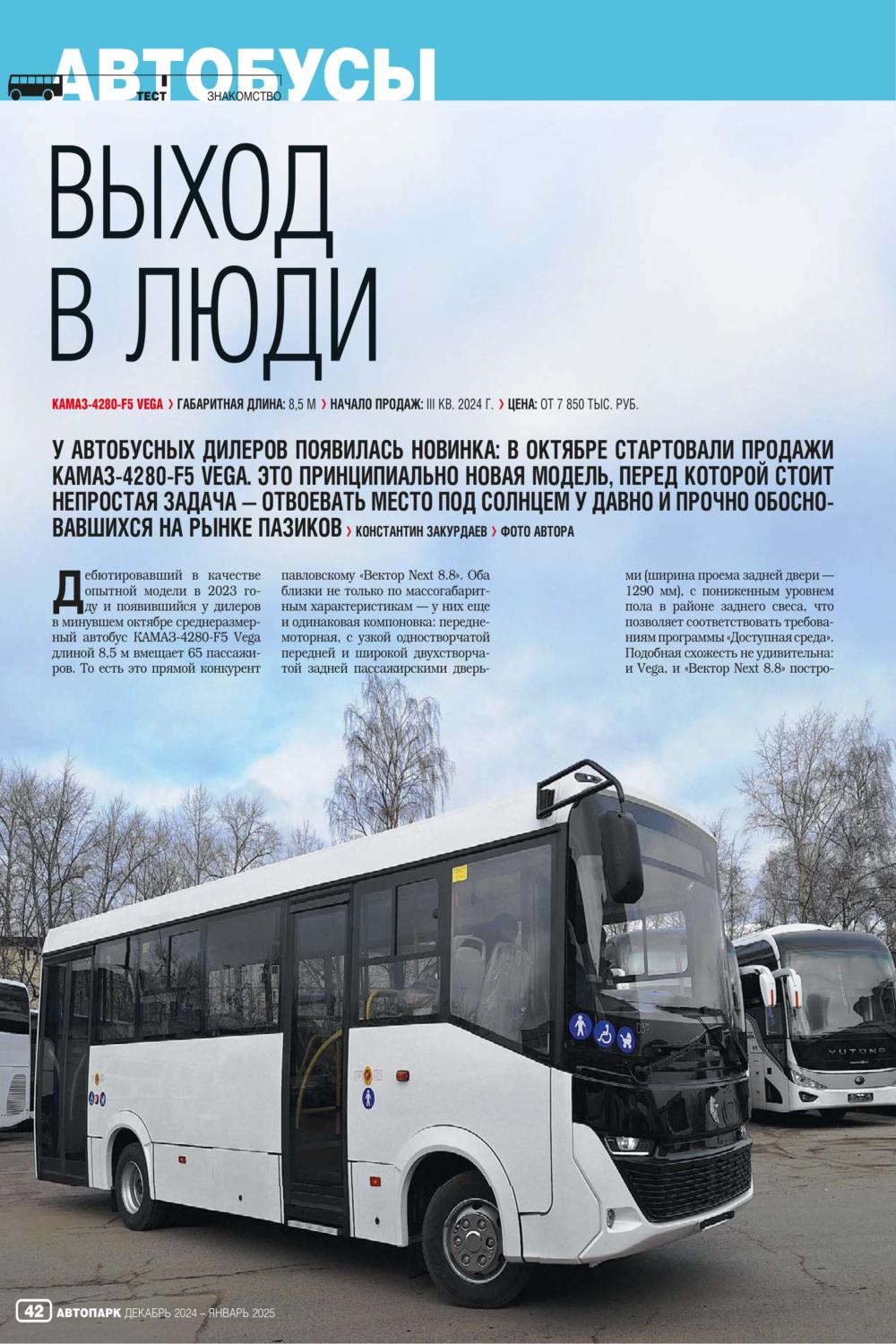 АВТОБУСЫ
ТЕСТ ЗНАКОМСТВО

ВЫХОД В ЛЮДИ

КАМАЗ-4280-F5 VEGA › ГАБАРИТНАЯ ДЛИНА: 8,5 М › НАЧАЛО ПРОДАЖ: III КВ. 2024 Г. › ЦЕНА: ОТ 7 850 ТЫС. РУБ.

У АВТОБУСНЫХ ДИЛЕРОВ ПОЯВИЛАСЬ НОВИНКА: В ОКТЯБРЕ СТАРТОВАЛИ ПРОДАЖИ КАМАЗ-4280-F5 VEGA. ЭТО ПРИНЦИПИАЛЬНО НОВАЯ МОДЕЛЬ, ПЕРЕД КОТОРОЙ СТОИТ НЕПРОСТАЯ ЗАДАЧА — ОТВОЕВАТЬ МЕСТО ПОД СОЛНЦЕМ У ДАВНО И ПРОЧНО ОБОСНОВАВШИХСЯ НА РЫНКЕ ПАЗИКОВ › КОНСТАНТИН ЗАКУРДАЕВ › ФОТО АВТОРА

Дебютировавший в качестве опытной модели в 2023 году и появившийся у дилеров в минувшем октябре среднеразмерный автобус КАМАЗ-4280-F5 Vega длиной 8,5 м вмещает 65 пассажиров. То есть это прямой конкурент павловскому «Вектор Next 8.8». Оба близки не только по массогабаритным характеристикам — у них еще и одинаковая компоновка: переднемоторная, с узкой одностворчатой передней и широкой двухстворчатой задней пассажирскими дверьми (ширина проема задней двери — 1290 мм), с пониженным уровнем пола в районе заднего свеса, что позволяет соответствовать требованиям программы «Доступная среда». Подобная схожесть не удивительна: и Vega, и «Вектор Next 8.8» постро-

YUTONG

42 АВТОПАРК ДЕКАБРЬ 2024 – ЯНВАРЬ 2025